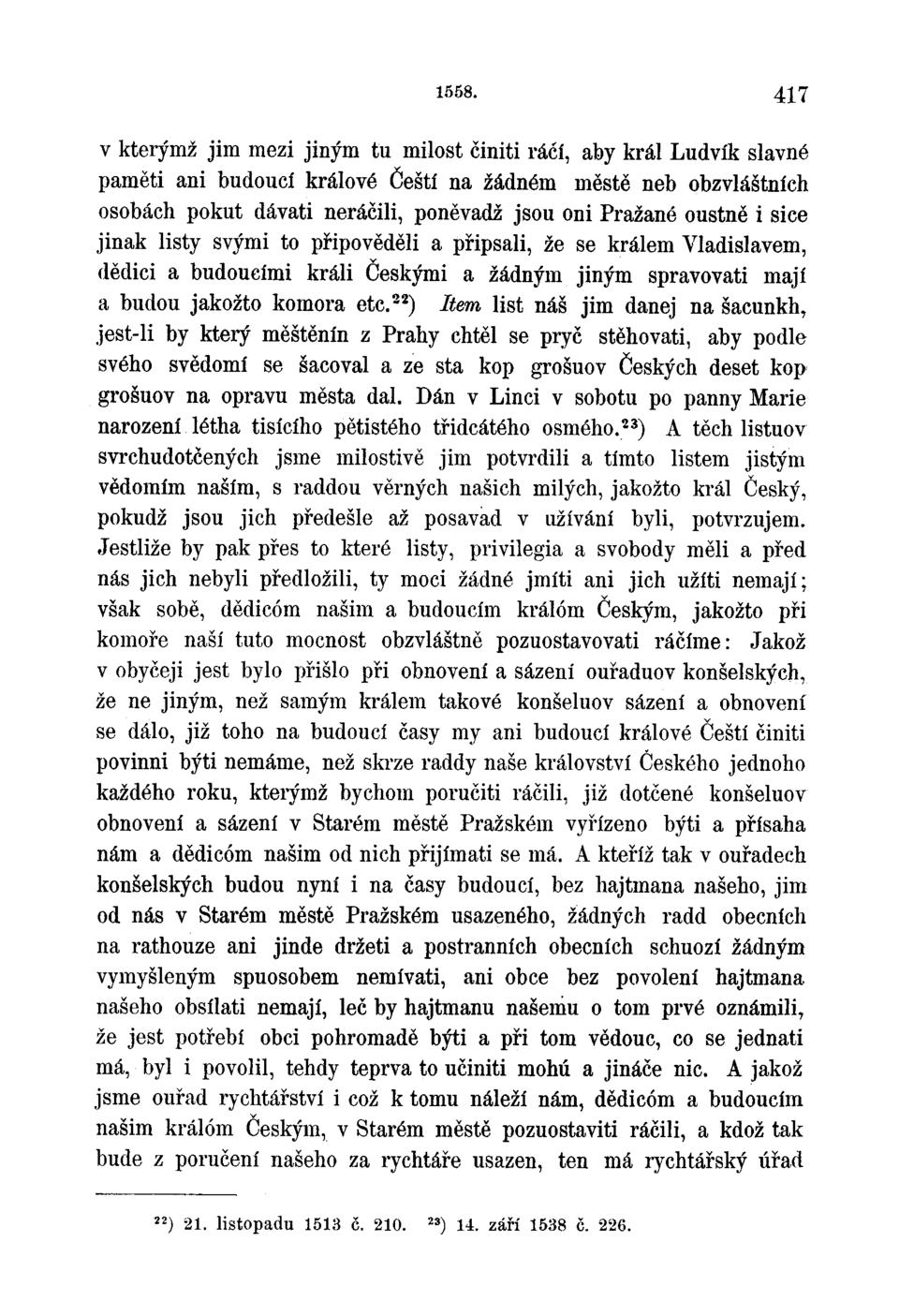 1558. 417

v kterýmž jim mezi jiným tu milost činiti ráčí, aby král Ludvík slavné paměti ani budoucí králové Čeští na žádném městě neb obzvláštních osobách pokut dávati neráčili, poněvadž jsou oni Pražané oustně i sice jinak listy svými to připověděli a připsali, že se králem Vladislavem, dědici a budoucími králi Českými a žádným jiným spravovati mají a budou jakožto komora etc.$^{22}$) Item list náš jim danej na šacunkh, jest-li by který měštěnín z Prahy chtěl se pryč stěhovati, aby podle svého svědomí se šacoval a ze sta kop grošuov Českých deset kop grošuov na opravu města dal. Dán v Linci v sobotu po panny Marie narození létha tisícího pětistého třidcátého osmého.$^{23}$) A těch listuov svrchudotčených jsme milostivě jim potvrdili a tímto listem jistým vědomím naším, s raddou věrných našich milých, jakožto král Český, pokudž jsou jich předešle až posavad v užívání byli, potvrzujem. Jestliže by pak přes to které listy, privilegia a svobody měli a před nás jich nebyli předložili, ty moci žádné jmíti ani jich užíti nemají; však sobě, dědicóm našim a budoucím králóm Českým, jakožto při komoře naší tuto mocnost obzvláštně pozuostavovati ráčíme: Jakož v obyčeji jest bylo přišlo při obnovení a sázení ouřaduov konšelských, že ne jiným, než samým králem takové konšeluov sázení a obnovení se dálo, již toho na budoucí časy my ani budoucí králové Čeští činiti povinni býti nemáme, než skrze raddy naše království Českého jednoho každého roku, kterýmž bychom poručiti ráčili, již dotčené konšeluov obnovení a sázení v Starém městě Pražském vyřízeno býti a přísaha nám a dědicóm našim od nich přijímati se má. A kteříž tak v ouřadech konšelských budou nyní i na časy budoucí, bez hajtmana našeho, jim od nás v Starém městě Pražském usazeného, žádných radd obecních na rathouze ani jinde držeti a postranních obecních schuozí žádným vymyšleným spuosobem nemívati, ani obce bez povolení hajtmana našeho obsílati nemají, leč by hajtmanu našemu o tom prvé oznámili, že jest potřebí obci pohromadě býti a při tom vědouc, co se jednati má, byl i povolil, tehdy teprva to učiniti mohú a jináče nic. A jakož jsme ouřad rychtářství i což k tomu náleží nám, dědicóm a budoucím našim králóm Českým, v Starém městě pozuostaviti ráčili, a kdož tak bude z poručení našeho za rychtáře usazen, ten má rychtářský úřad

$^{22}$) 21. listopadu 1513 č. 210. $^{23}$) 14. září 1538 č. 226.